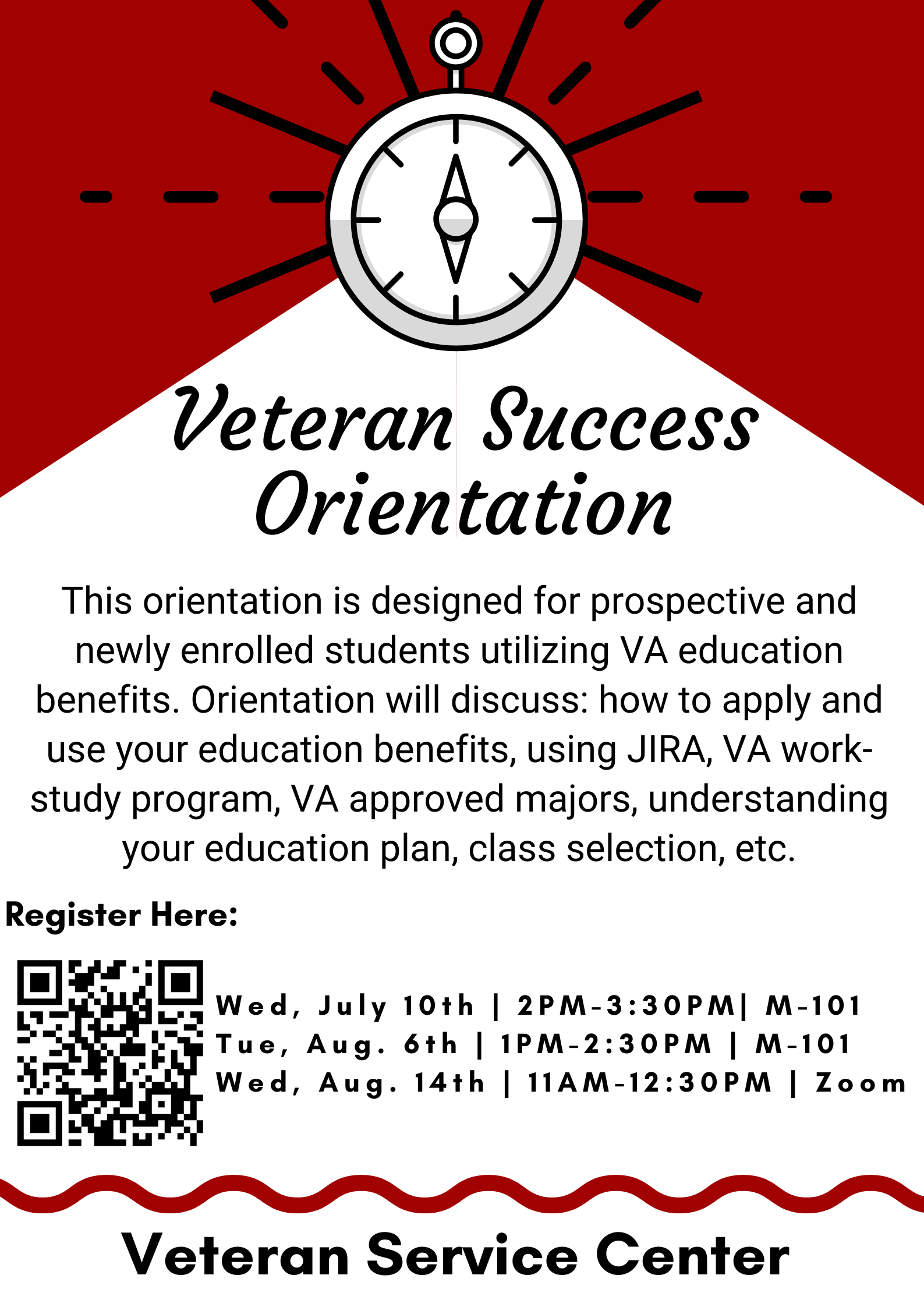 Veteran Success Orientation

This orientation is designed for prospective and newly enrolled students utilizing VA education benefits. Orientation will discuss: how to apply and use your education benefits, using JIRA, VA work-study program, VA approved majors, understanding your education plan, class selection, etc.

Register Here:

Wed, July 10th | 2PM-3:30PM| M-101
Tue, Aug. 6th | 1PM-2:30PM | M-101
Wed, Aug. 14th | 11AM-12:30PM | Zoom

Veteran Service Center